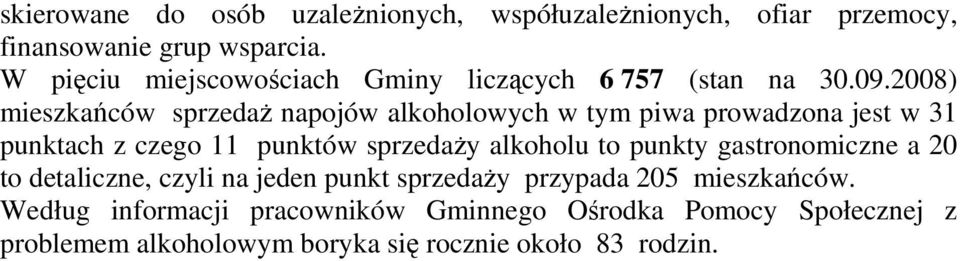 skierowane do osób uzależnionych, współuzależnionych, ofiar przemocy, finansowanie grup wsparcia.
W pięciu miejscowościach Gminy liczących 6 757 (stan na 30.09.2008) mieszkańców sprzedaż napojów alkoholowych w tym piwa prowadzona jest w 31 punktach z czego 11 punktów sprzedaży alkoholu to punkty gastronomiczne a 20 to detaliczne, czyli na jeden punkt sprzedaży przypada 205 mieszkańców.
Według informacji pracowników Gminnego Ośrodka Pomocy Społecznej z problemem alkoholowym boryka się rocznie około 83 rodzin.